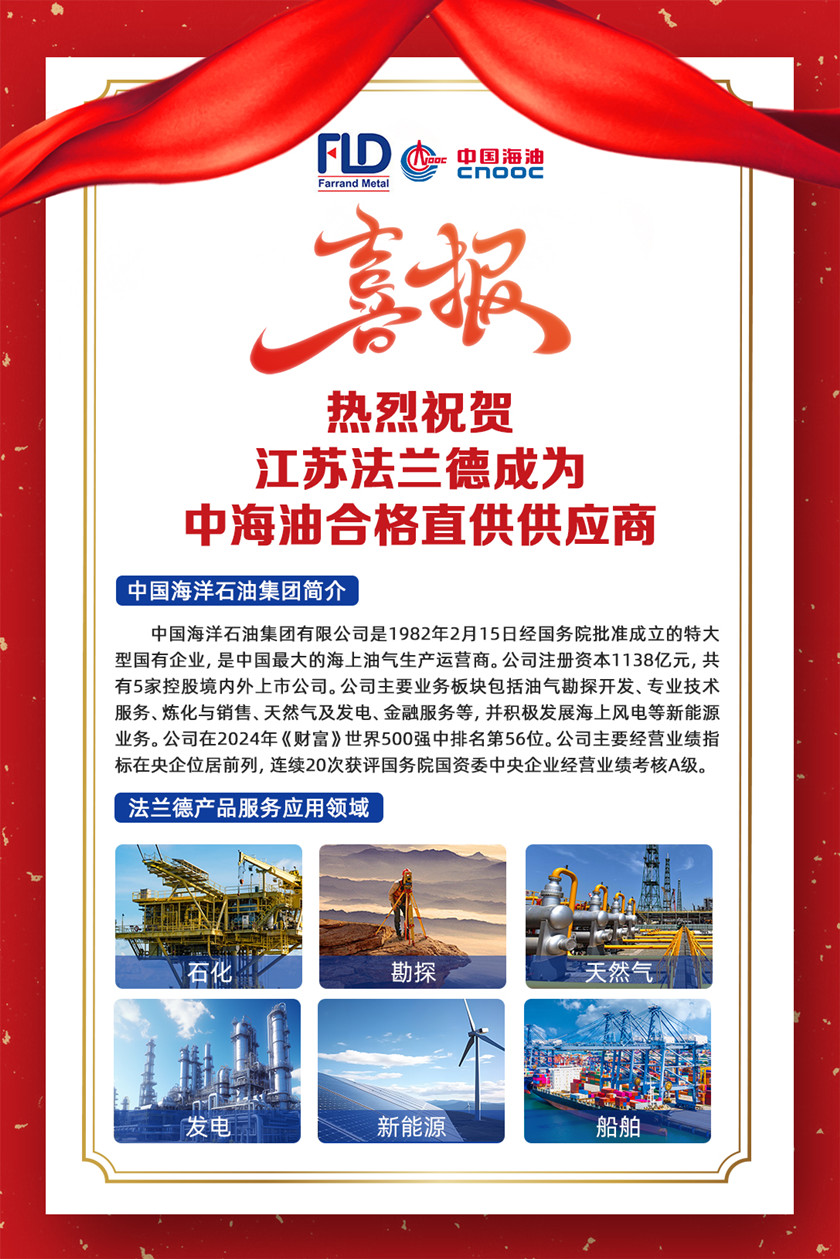 FLD
Farrand Metal

中国海油
CNOOC

喜报

热烈祝贺
江苏法兰德成为
中海油合格直供供应商

中国海洋石油集团简介

中国海洋石油集团有限公司是1982年2月15日经国务院批准成立的特大型国有企业，是中国最大的海上油气生产运营商。公司注册资本1138亿元，共有5家控股境内外上市公司。公司主要业务板块包括油气勘探开发、专业技术服务、炼化与销售、天然气及发电、金融服务等，并积极发展海上风电等新能源业务。公司在2024年《财富》世界500强中排名第56位。公司主要经营业绩指标在央企位居前列，连续20次获评国务院国资委中央企业经营业绩考核A级。

法兰德产品服务应用领域

石化

勘探

天然气

发电

新能源

船舶